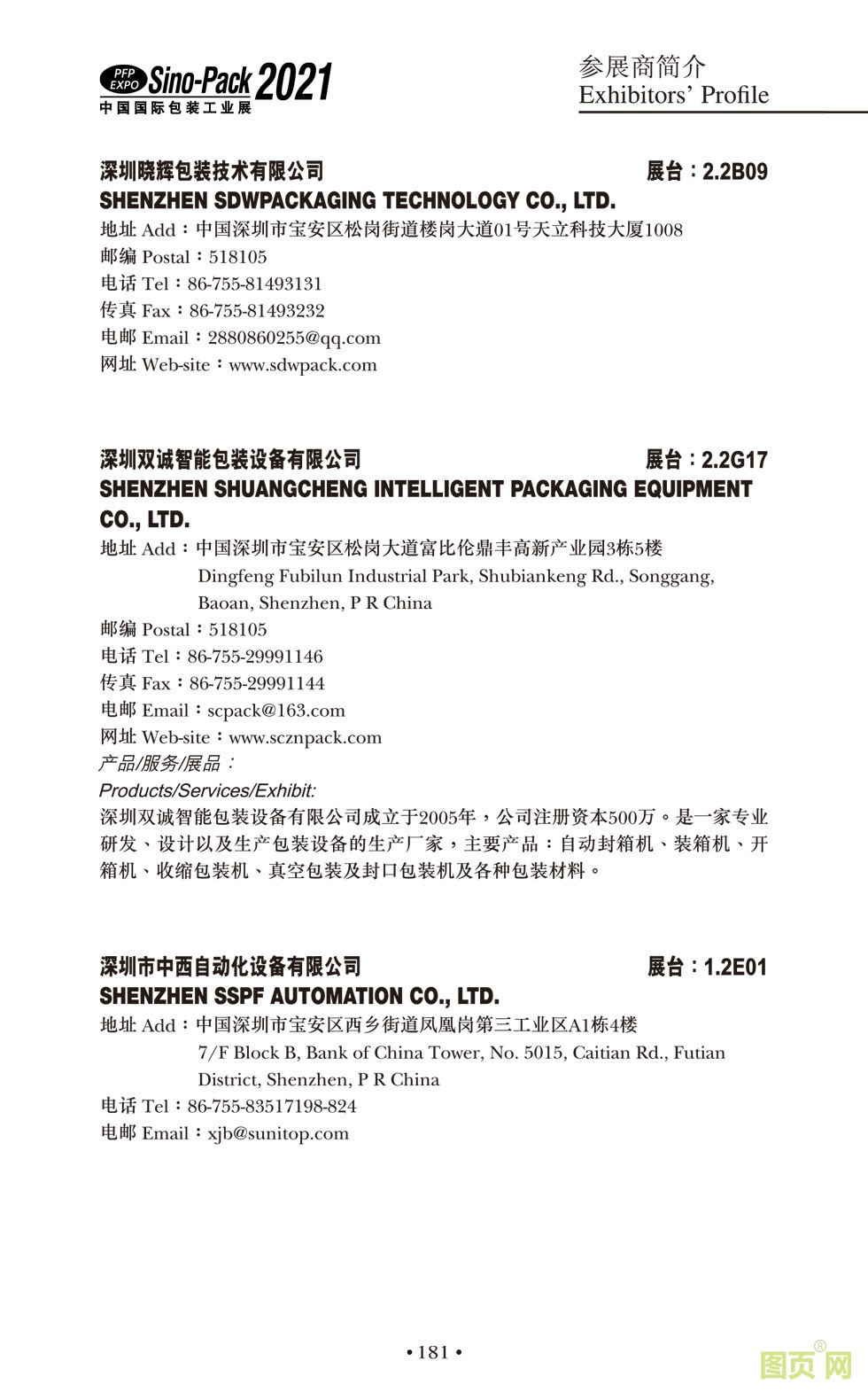 PFP EXPO Sino-Pack 2021
中国国际包装工业展

参展商简介
Exhibitors' Profile

深圳晓辉包装技术有限公司　　展台：2.2B09
SHENZHEN SDWPACKAGING TECHNOLOGY CO., LTD.
地址 Add：中国深圳市宝安区松岗街道楼岗大道01号天立科技大厦1008
邮编 Postal：518105
电话 Tel：86-755-81493131
传真 Fax：86-755-81493232
电邮 Email：2880860255@qq.com
网址 Web-site：www.sdwpack.com

深圳双诚智能包装设备有限公司　　展台：2.2G17
SHENZHEN SHUANGCHENG INTELLIGENT PACKAGING EQUIPMENT CO., LTD.
地址 Add：中国深圳市宝安区松岗大道富比伦鼎丰高新产业园3栋5楼
Dingfeng Fubilun Industrial Park, Shubiankeng Rd., Songgang, Baoan, Shenzhen, P R China
邮编 Postal：518105
电话 Tel：86-755-29991146
传真 Fax：86-755-29991144
电邮 Email：scpack@163.com
网址 Web-site：www.scznpack.com
产品/服务/展品：
Products/Services/Exhibit:
深圳双诚智能包装设备有限公司成立于2005年，公司注册资本500万。是一家专业研发、设计以及生产包装设备的生产厂家，主要产品：自动封箱机、装箱机、开箱机、收缩包装机、真空包装及封口包装机及各种包装材料。

深圳市中西自动化设备有限公司　　展台：1.2E01
SHENZHEN SSPF AUTOMATION CO., LTD.
地址 Add：中国深圳市宝安区西乡街道凤凰岗第三工业区A1栋4楼
7/F Block B, Bank of China Tower, No. 5015, Caitian Rd., Futian District, Shenzhen, P R China
电话 Tel：86-755-83517198-824
电邮 Email：xjb@sunitop.com

• 181 •

图页网®